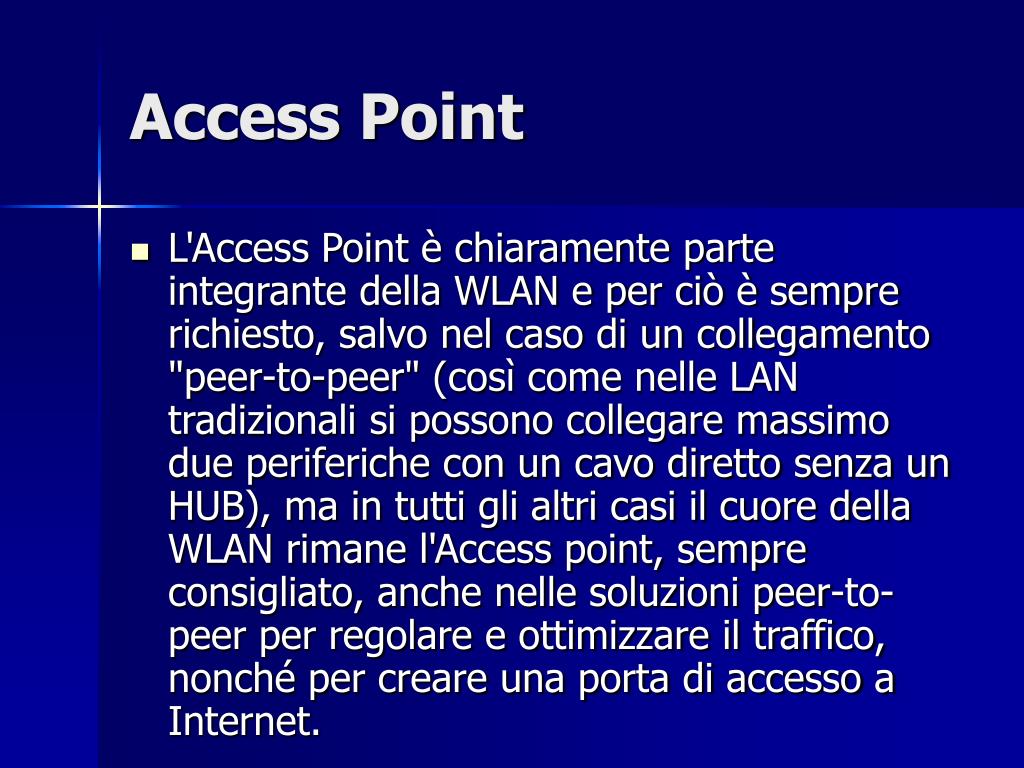 Access Point

L'Access Point è chiaramente parte integrante della WLAN e per ciò è sempre richiesto, salvo nel caso di un collegamento "peer-to-peer" (così come nelle LAN tradizionali si possono collegare massimo due periferiche con un cavo diretto senza un HUB), ma in tutti gli altri casi il cuore della WLAN rimane l'Access point, sempre consigliato, anche nelle soluzioni peer-to-peer per regolare e ottimizzare il traffico, nonché per creare una porta di accesso a Internet.